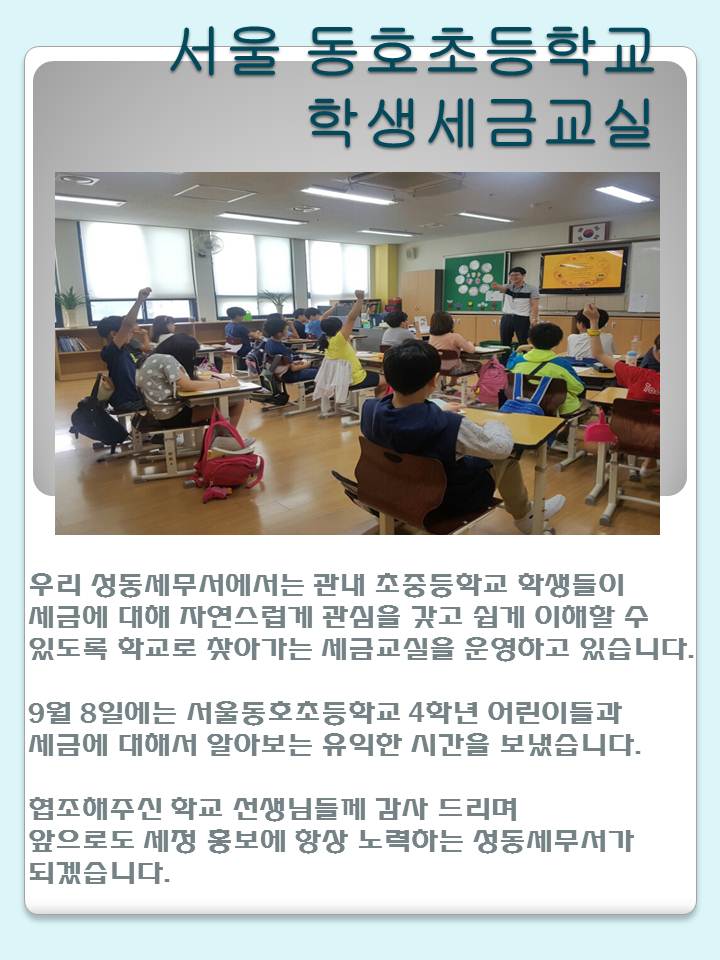 서울 동호초등학교
학생세금교실

우리 성동세무서에서는 관내 초중등학교 학생들이 세금에 대해 자연스럽게 관심을 갖고 쉽게 이해할 수 있도록 학교로 찾아가는 세금교실을 운영하고 있습니다.

9월 8일에는 서울동호초등학교 4학년 어린이들과 세금에 대해서 알아보는 유익한 시간을 보냈습니다.

협조해주신 학교 선생님들께 감사 드리며 앞으로도 세정 홍보에 항상 노력하는 성동세무서가 되겠습니다.